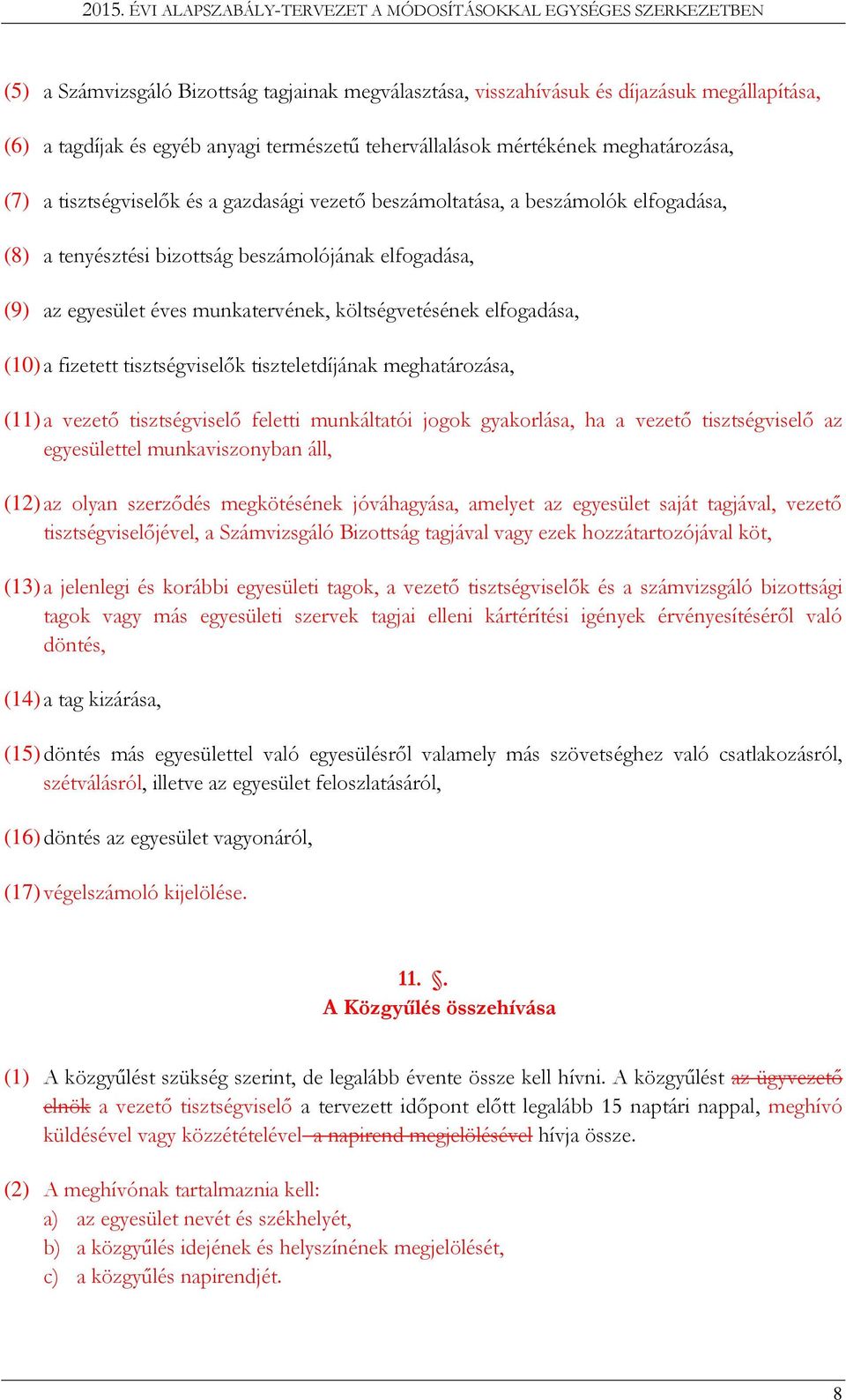 2015. ÉVI ALAPSZABÁLY-TERVEZET A MÓDOSÍTÁSOKKAL EGYSÉGES SZERKEZETBEN

(5) a Számvizsgáló Bizottság tagjainak megválasztása, visszahívásuk és díjazásuk megállapítása,

(6) a tagdíjak és egyéb anyagi természetű tehervállalások mértékének meghatározása,

(7) a tisztségviselők és a gazdasági vezető beszámoltatása, a beszámolók elfogadása,

(8) a tenyésztési bizottság beszámolójának elfogadása,

(9) az egyesület éves munkatervének, költségvetésének elfogadása,

(10) a fizetett tisztségviselők tiszteletdíjának meghatározása,

(11) a vezető tisztségviselő feletti munkáltatói jogok gyakorlása, ha a vezető tisztségviselő az egyesülettel munkaviszonyban áll,

(12) az olyan szerződés megkötésének jóváhagyása, amelyet az egyesület saját tagjával, vezető tisztségviselőjével, a Számvizsgáló Bizottság tagjával vagy ezek hozzátartozójával köt,

(13) a jelenlegi és korábbi egyesületi tagok, a vezető tisztségviselők és a számvizsgáló bizottsági tagok vagy más egyesületi szervek tagjai elleni kártérítési igények érvényesítéséről való döntés,

(14) a tag kizárása,

(15) döntés más egyesülettel való egyesülésről valamely más szövetséghez való csatlakozásról, szétválásról, illetve az egyesület feloszlatásáról,

(16) döntés az egyesület vagyonáról,

(17) végelszámoló kijelölése.

11. §.
A Közgyűlés összehívása

(1) A közgyűlést szükség szerint, de legalább évente össze kell hívni. A közgyűlést az ügyvezető elnök a vezető tisztségviselő a tervezett időpont előtt legalább 15 naptári nappal, meghívó küldésével vagy közzétételével a napirend megjelölésével hívja össze.

(2) A meghívónak tartalmaznia kell:
a) az egyesület nevét és székhelyét,
b) a közgyűlés idejének és helyszínének megjelölését,
c) a közgyűlés napirendjét.

8